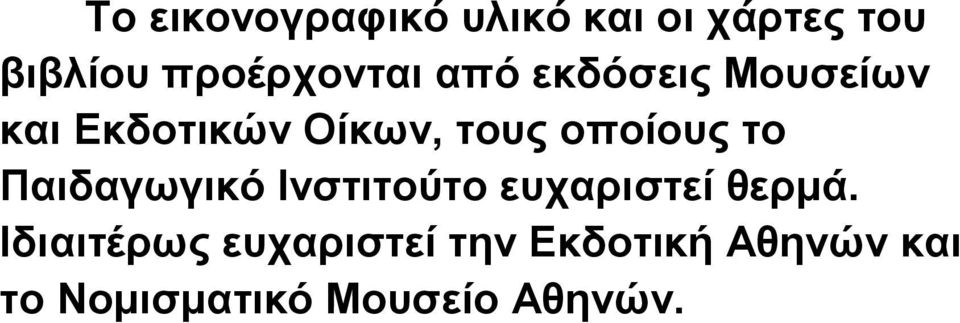 Το εικονογραφικό υλικό και οι χάρτες του βιβλίου προέρχονται από εκδόσεις Μουσείων και Εκδοτικών Οίκων, τους οποίους το Παιδαγωγικό Ινστιτούτο ευχαριστεί θερμά. Ιδιαιτέρως ευχαριστεί την Εκδοτική Αθηνών και το Νομισματικό Μουσείο Αθηνών.